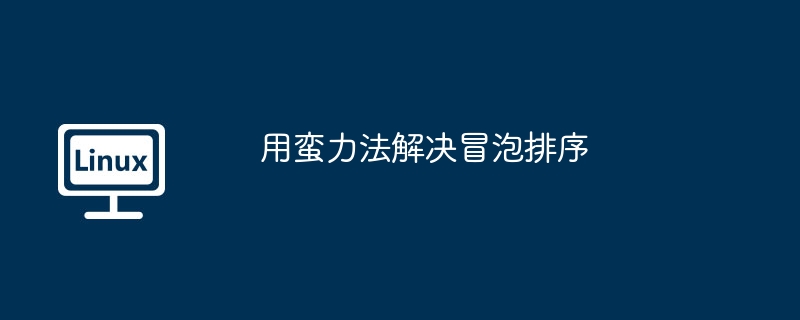 Linux

用蛮力法解决冒泡排序